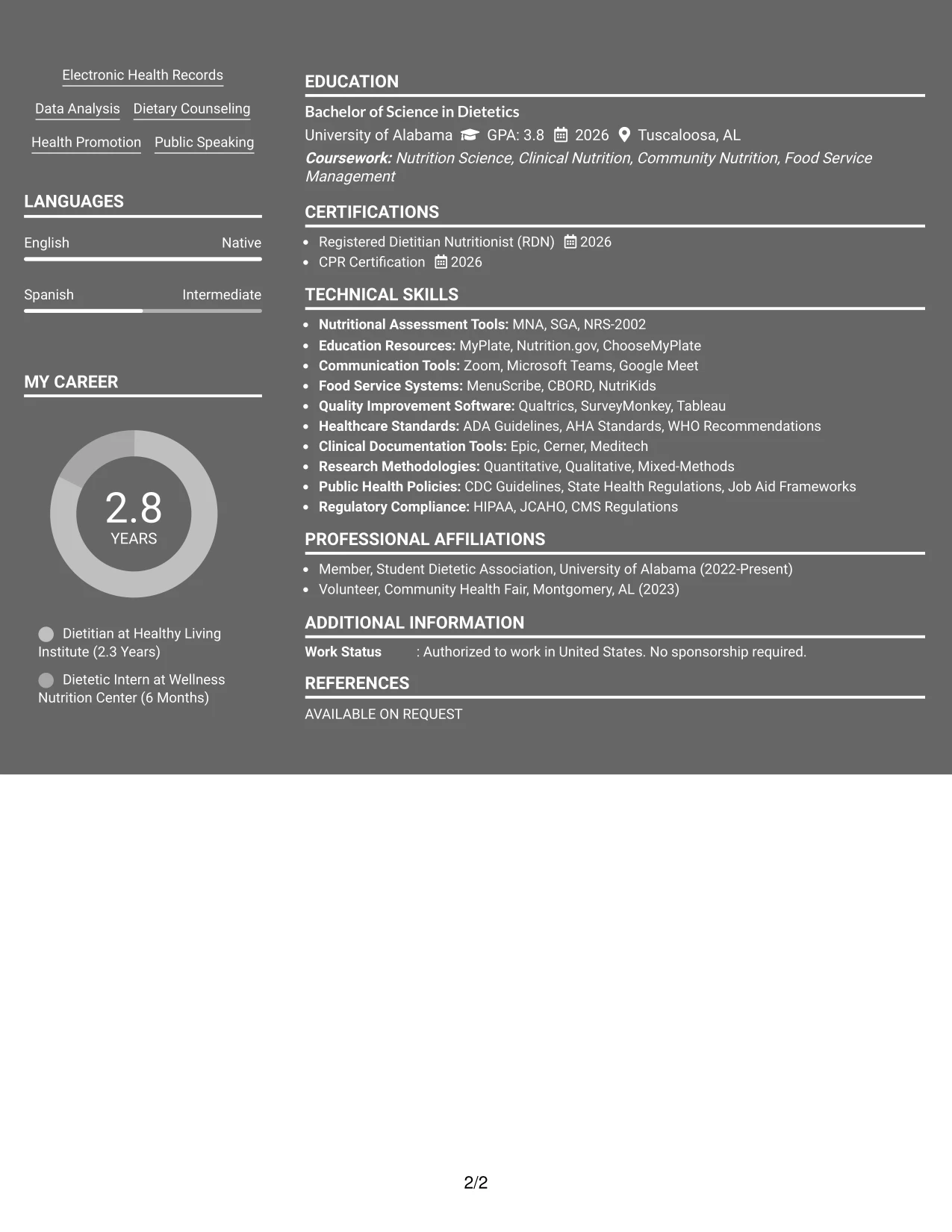 Electronic Health Records

Data Analysis Dietary Counseling

Health Promotion Public Speaking

LANGUAGES

English Native

Spanish Intermediate

MY CAREER

2.8
YEARS

Dietitian at Healthy Living Institute (2.3 Years)

Dietetic Intern at Wellness Nutrition Center (6 Months)

EDUCATION

Bachelor of Science in Dietetics

University of Alabama GPA: 3.8 2026 Tuscaloosa, AL

Coursework: Nutrition Science, Clinical Nutrition, Community Nutrition, Food Service Management

CERTIFICATIONS

• Registered Dietitian Nutritionist (RDN) 2026
• CPR Certification 2026

TECHNICAL SKILLS

• Nutritional Assessment Tools: MNA, SGA, NRS-2002
• Education Resources: MyPlate, Nutrition.gov, ChooseMyPlate
• Communication Tools: Zoom, Microsoft Teams, Google Meet
• Food Service Systems: MenuScribe, CBORD, NutriKids
• Quality Improvement Software: Qualtrics, SurveyMonkey, Tableau
• Healthcare Standards: ADA Guidelines, AHA Standards, WHO Recommendations
• Clinical Documentation Tools: Epic, Cerner, Meditech
• Research Methodologies: Quantitative, Qualitative, Mixed-Methods
• Public Health Policies: CDC Guidelines, State Health Regulations, Job Aid Frameworks
• Regulatory Compliance: HIPAA, JCAHO, CMS Regulations

PROFESSIONAL AFFILIATIONS

• Member, Student Dietetic Association, University of Alabama (2022-Present)
• Volunteer, Community Health Fair, Montgomery, AL (2023)

ADDITIONAL INFORMATION

Work Status : Authorized to work in United States. No sponsorship required.

REFERENCES

AVAILABLE ON REQUEST

2/2